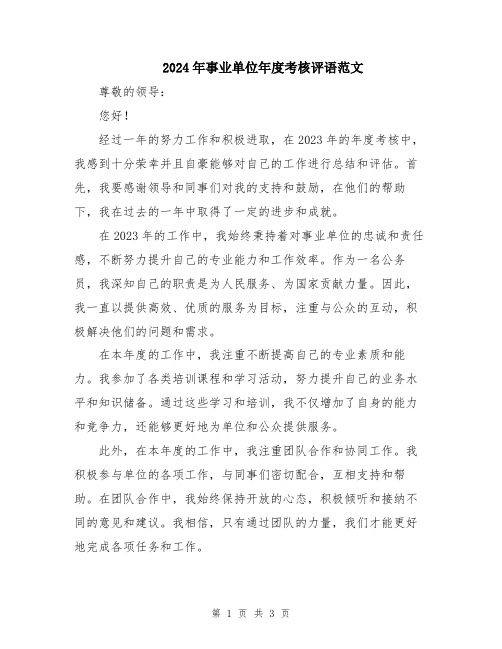 2024年事业单位年度考核评语范文

尊敬的领导：

您好！

经过一年的努力工作和积极进取，在2023年的年度考核中，我感到十分荣幸并且自豪能够对自己的工作进行总结和评估。首先，我要感谢领导和同事们对我的支持和鼓励，在他们的帮助下，我在过去的一年中取得了一定的进步和成就。

在2023年的工作中，我始终秉持着对事业单位的忠诚和责任感，不断努力提升自己的专业能力和工作效率。作为一名公务员，我深知自己的职责是为人民服务、为国家贡献力量。因此，我一直以提供高效、优质的服务为目标，注重与公众的互动，积极解决他们的问题和需求。

在本年度的工作中，我注重不断提高自己的专业素质和能力。我参加了各类培训课程和学习活动，努力提升自己的业务水平和知识储备。通过这些学习和培训，我不仅增加了自身的能力和竞争力，还能够更好地为单位和公众提供服务。

此外，在本年度的工作中，我注重团队合作和协同工作。我积极参与单位的各项工作，与同事们密切配合，互相支持和帮助。在团队合作中，我始终保持开放的心态，积极倾听和接纳不同的意见和建议。我相信，只有通过团队的力量，我们才能更好地完成各项任务和工作。

第 1 页 共 3 页